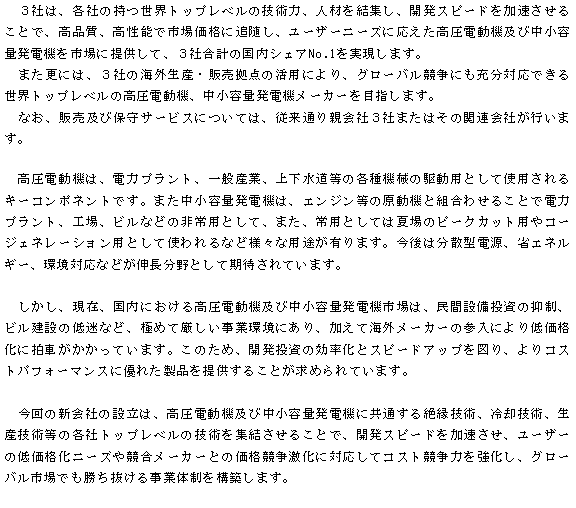 ３社は、各社の持つ世界トップレベルの技術力、人材を結集し、開発スピードを加速させることで、高品質、高性能で市場価格に追随し、ユーザーニーズに応えた高圧電動機及び中小容量発電機を市場に提供して、３社合計の国内シェアNo.1を実現します。
また更には、３社の海外生産・販売拠点の活用により、グローバル競争にも充分対応できる世界トップレベルの高圧電動機、中小容量発電機メーカーを目指します。
なお、販売及び保守サービスについては、従来通り親会社３社またはその関連会社が行います。

高圧電動機は、電力プラント、一般産業、上下水道等の各種機械の駆動用として使用されるキーコンポネントです。また中小容量発電機は、エンジン等の原動機と組合わせることで電力プラント、工場、ビルなどの非常用として、また、常用としては夏場のピークカット用やコージェネレーション用として使われるなど様々な用途が有ります。今後は分散型電源、省エネルギー、環境対応などが伸長分野として期待されています。

しかし、現在、国内における高圧電動機及び中小容量発電機市場は、民間設備投資の抑制、ビル建設の低迷など、極めて厳しい事業環境にあり、加えて海外メーカーの参入により低価格化に拍車がかかっています。このため、開発投資の効率化とスピードアップを図り、よりコストパフォーマンスに優れた製品を提供することが求められています。

今回の新会社の設立は、高圧電動機及び中小容量発電機に共通する絶縁技術、冷却技術、生産技術等の各社トップレベルの技術を集結させることで、開発スピードを加速させ、ユーザーの低価格化ニーズや競合メーカーとの価格競争激化に対応してコスト競争力を強化し、グローバル市場でも勝ち抜ける事業体制を構築します。